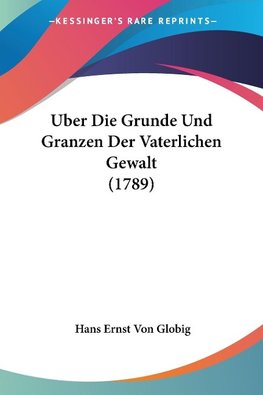 —KESSINGER'S RARE REPRINTS—

Uber Die Grunde Und Granzen Der Vaterlichen Gewalt (1789)

Hans Ernst Von Globig